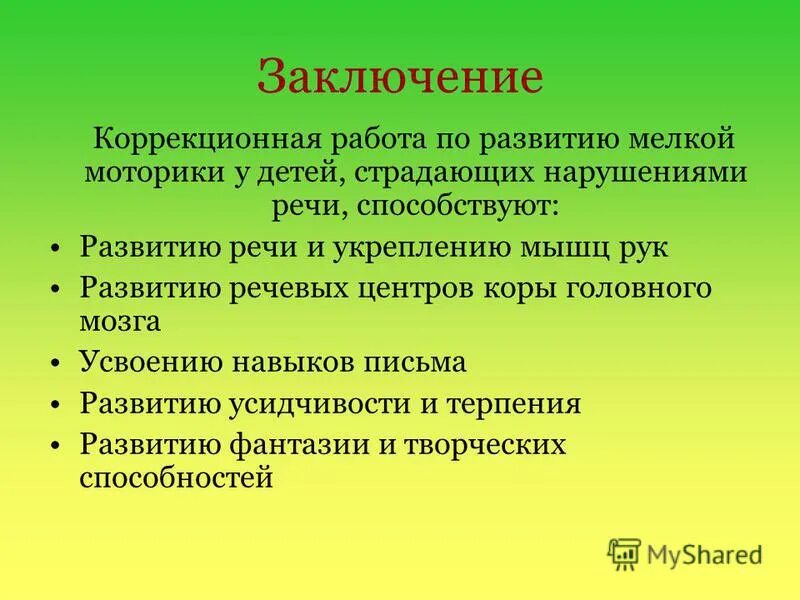 Заключение

Коррекционная работа по развитию мелкой моторики у детей, страдающих нарушениями речи, способствуют:

• Развитию речи и укреплению мышц рук
• Развитию речевых центров коры головного мозга
• Усвоению навыков письма
• Развитию усидчивости и терпения
• Развитию фантазии и творческих способностей

MyShared